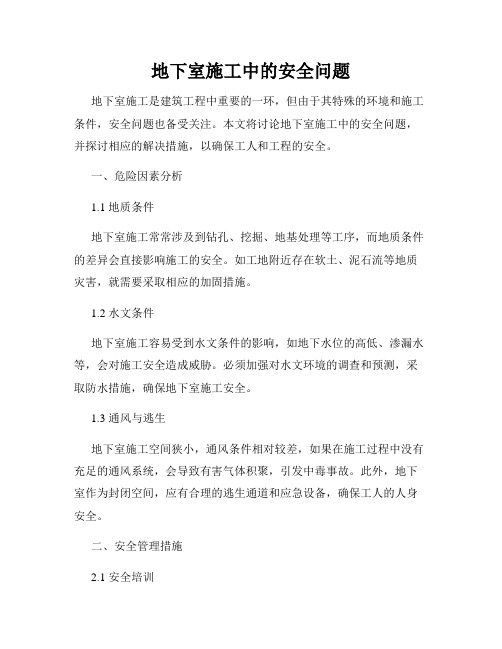 地下室施工中的安全问题

地下室施工是建筑工程中重要的一环，但由于其特殊的环境和施工条件，安全问题也备受关注。本文将讨论地下室施工中的安全问题，并探讨相应的解决措施，以确保工人和工程的安全。

一、危险因素分析

1.1 地质条件

地下室施工常常涉及到钻孔、挖掘、地基处理等工序，而地质条件的差异会直接影响施工的安全。如工地附近存在软土、泥石流等地质灾害，就需要采取相应的加固措施。

1.2 水文条件

地下室施工容易受到水文条件的影响，如地下水位的高低、渗漏水等，会对施工安全造成威胁。必须加强对水文环境的调查和预测，采取防水措施，确保地下室施工安全。

1.3 通风与逃生

地下室施工空间狭小，通风条件相对较差，如果在施工过程中没有充足的通风系统，会导致有害气体积聚，引发中毒事故。此外，地下室作为封闭空间，应有合理的逃生通道和应急设备，确保工人的人身安全。

二、安全管理措施

2.1 安全培训